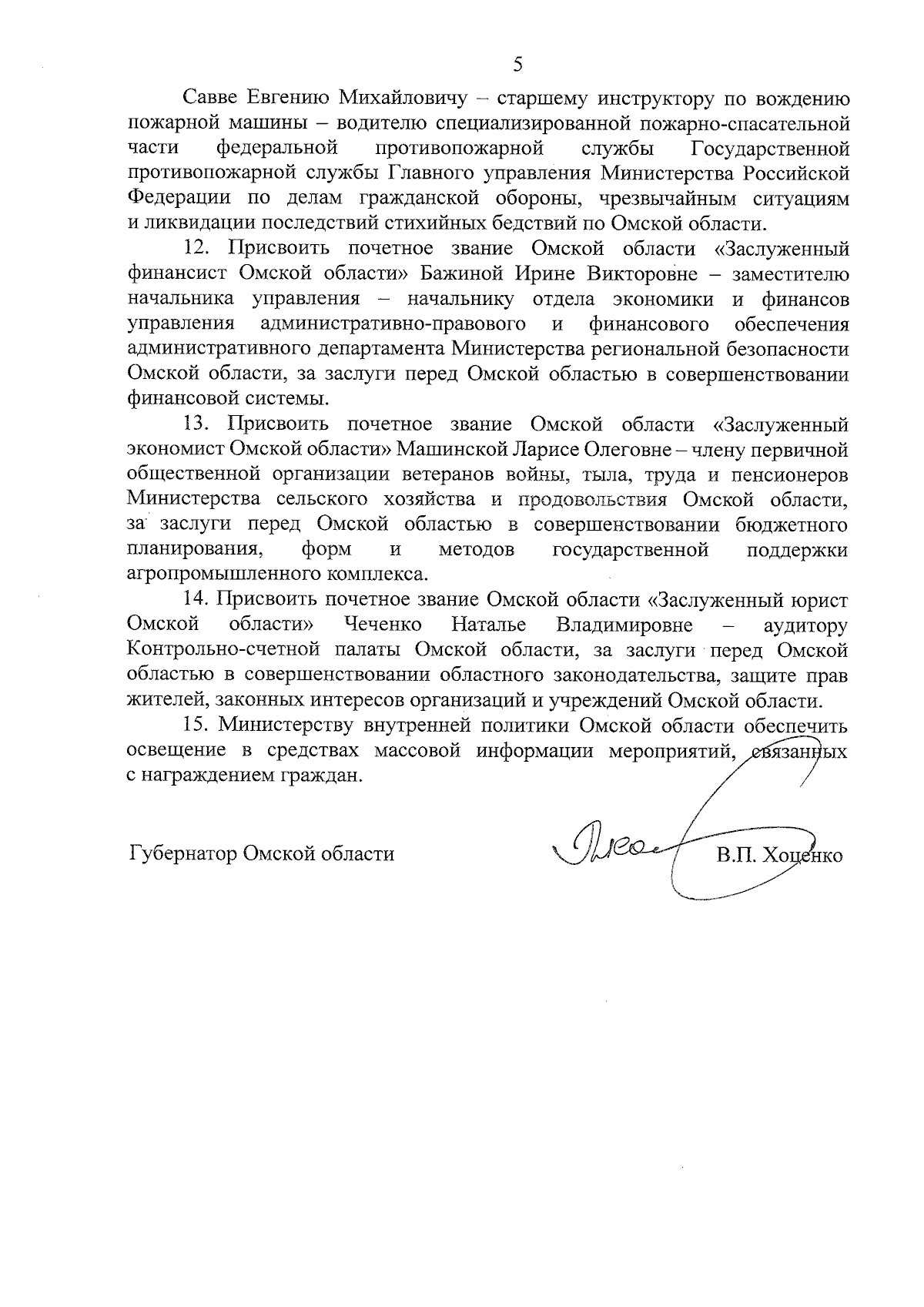 5

Савве Евгению Михайловичу – старшему инструктору по вождению пожарной машины – водителю специализированной пожарно-спасательной части федеральной противопожарной службы Государственной противопожарной службы Главного управления Министерства Российской Федерации по делам гражданской обороны, чрезвычайным ситуациям и ликвидации последствий стихийных бедствий по Омской области.

12. Присвоить почетное звание Омской области «Заслуженный финансист Омской области» Бажиной Ирине Викторовне – заместителю начальника управления – начальнику отдела экономики и финансов управления административно-правового и финансового обеспечения административного департамента Министерства региональной безопасности Омской области, за заслуги перед Омской областью в совершенствовании финансовой системы.

13. Присвоить почетное звание Омской области «Заслуженный экономист Омской области» Машинской Ларисе Олеговне – члену первичной общественной организации ветеранов войны, тыла, труда и пенсионеров Министерства сельского хозяйства и продовольствия Омской области, за заслуги перед Омской областью в совершенствовании бюджетного планирования, форм и методов государственной поддержки агропромышленного комплекса.

14. Присвоить почетное звание Омской области «Заслуженный юрист Омской области» Чеченко Наталье Владимировне – аудитору Контрольно-счетной палаты Омской области, за заслуги перед Омской областью в совершенствовании областного законодательства, защите прав жителей, законных интересов организаций и учреждений Омской области.

15. Министерству внутренней политики Омской области обеспечить освещение в средствах массовой информации мероприятий, связанных с награждением граждан.

Губернатор Омской области В.П. Хоценко